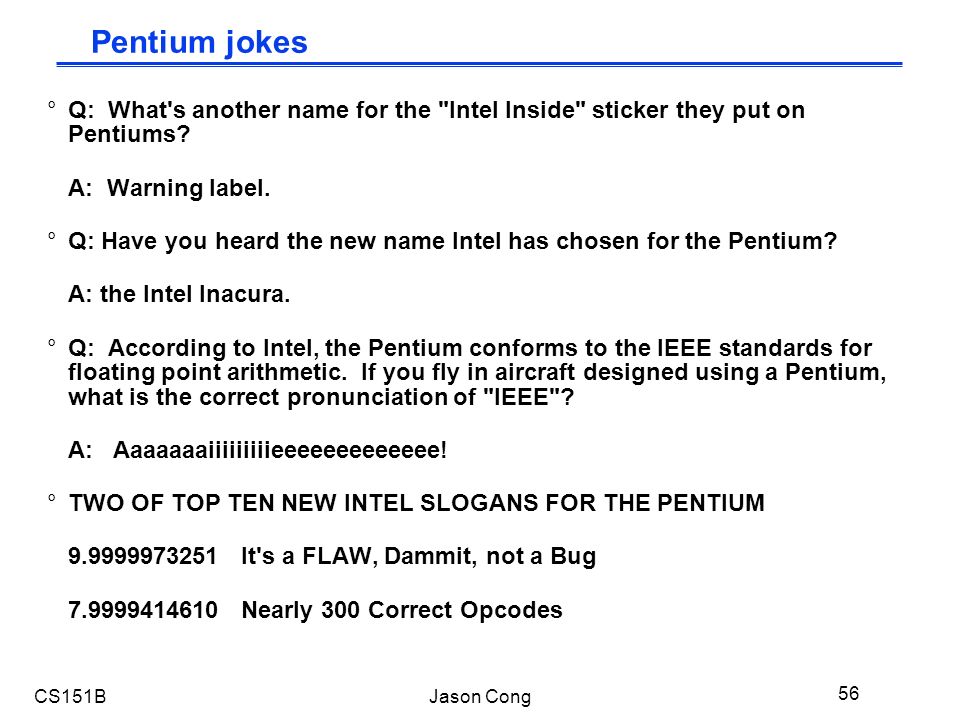 Pentium jokes

° Q: What's another name for the "Intel Inside" sticker they put on Pentiums?

A: Warning label.

° Q: Have you heard the new name Intel has chosen for the Pentium?

A: the Intel Inacura.

° Q: According to Intel, the Pentium conforms to the IEEE standards for floating point arithmetic. If you fly in aircraft designed using a Pentium, what is the correct pronunciation of "IEEE"?

A: Aaaaaaaiiiiiiiiieeeeeeeeeeeee!

° TWO OF TOP TEN NEW INTEL SLOGANS FOR THE PENTIUM

9.9999973251 It's a FLAW, Dammit, not a Bug

7.9999414610 Nearly 300 Correct Opcodes

CS151B

Jason Cong

56